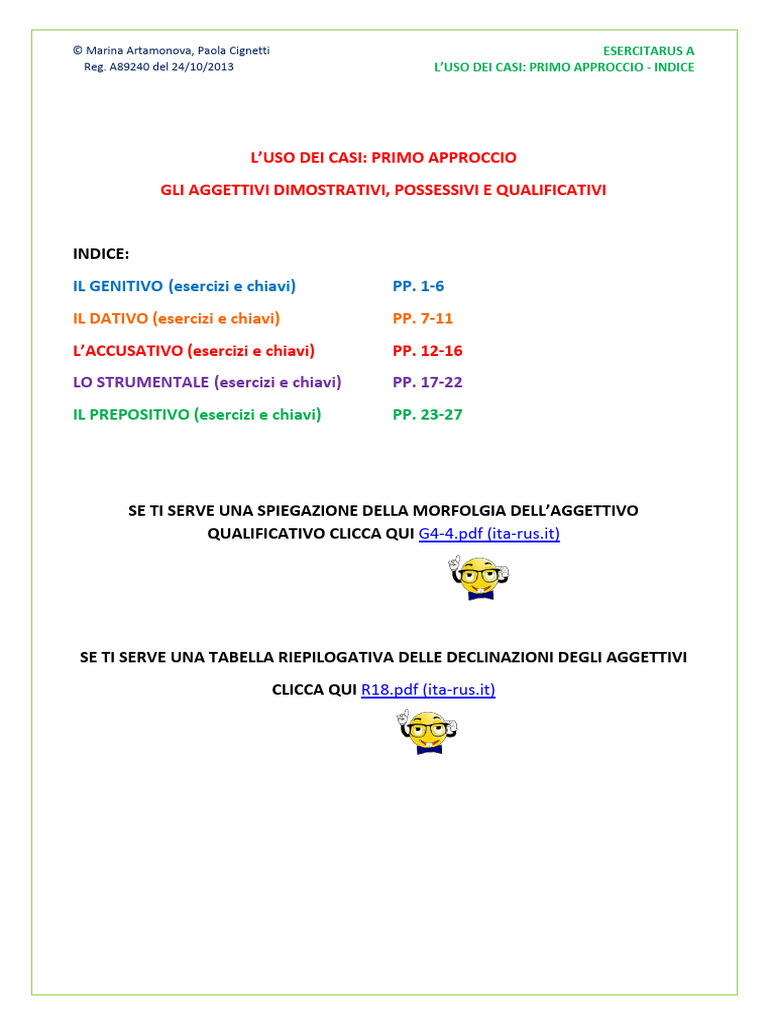 © Marina Artamonova, Paola Cignetti
Reg. A89240 del 24/10/2013

ESERCITARUS A
L'USO DEI CASI: PRIMO APPROCCIO - INDICE

L'USO DEI CASI: PRIMO APPROCCIO

GLI AGGETTIVI DIMOSTRATIVI, POSSESSIVI E QUALIFICATIVI

INDICE:

IL GENITIVO (esercizi e chiavi) PP. 1-6

IL DATIVO (esercizi e chiavi) PP. 7-11

L'ACCUSATIVO (esercizi e chiavi) PP. 12-16

LO STRUMENTALE (esercizi e chiavi) PP. 17-22

IL PREPOSITIVO (esercizi e chiavi) PP. 23-27

SE TI SERVE UNA SPIEGAZIONE DELLA MORFOLGIA DELL'AGGETTIVO QUALIFICATIVO CLICCA QUI G4-4.pdf (ita-rus.it)

SE TI SERVE UNA TABELLA RIEPILOGATIVA DELLE DECLINAZIONI DEGLI AGGETTIVI CLICCA QUI R18.pdf (ita-rus.it)